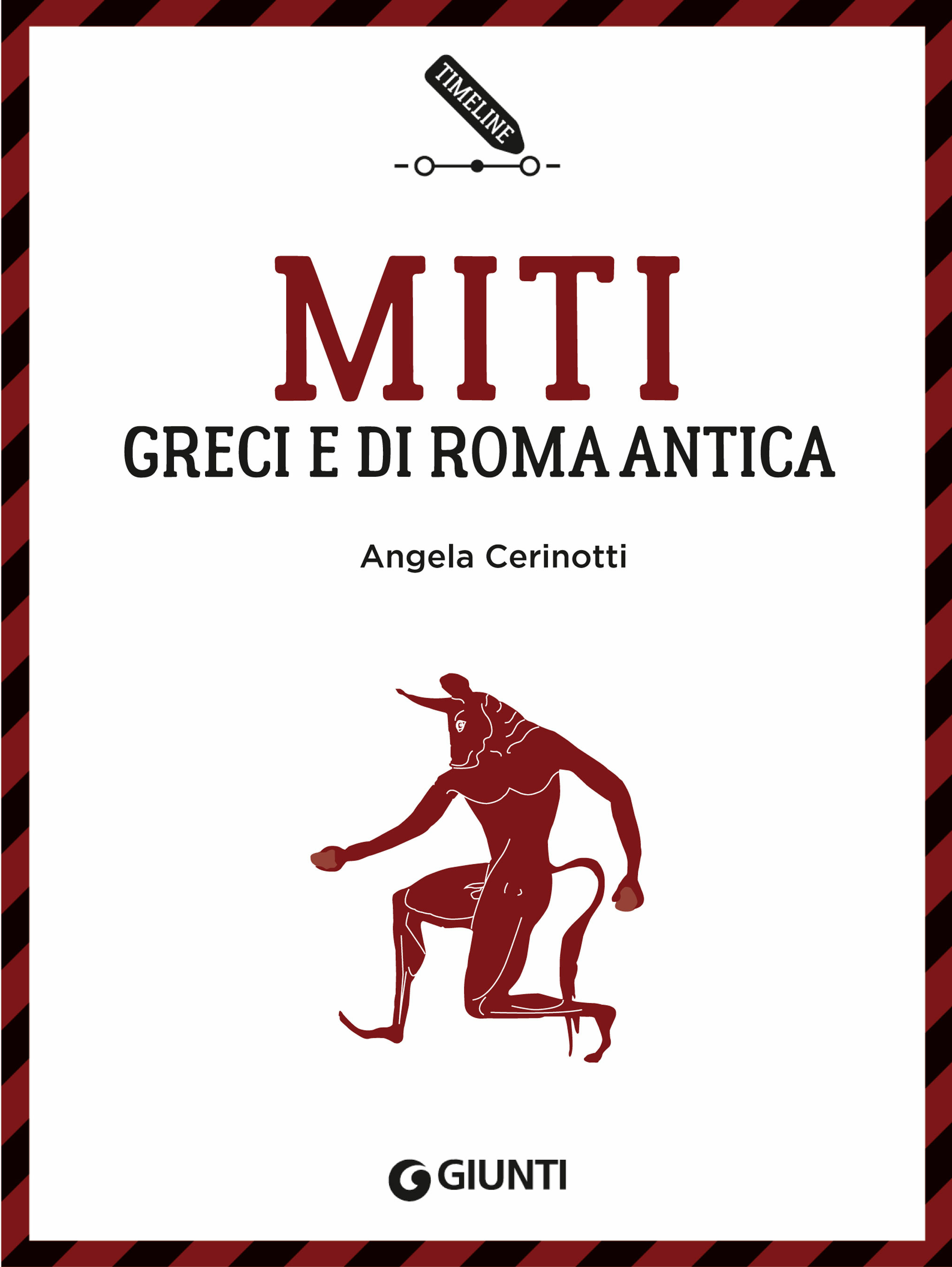 TIMELINE

MITI
GRECI E DI ROMA ANTICA

Angela Cerinotti

GIUNTI